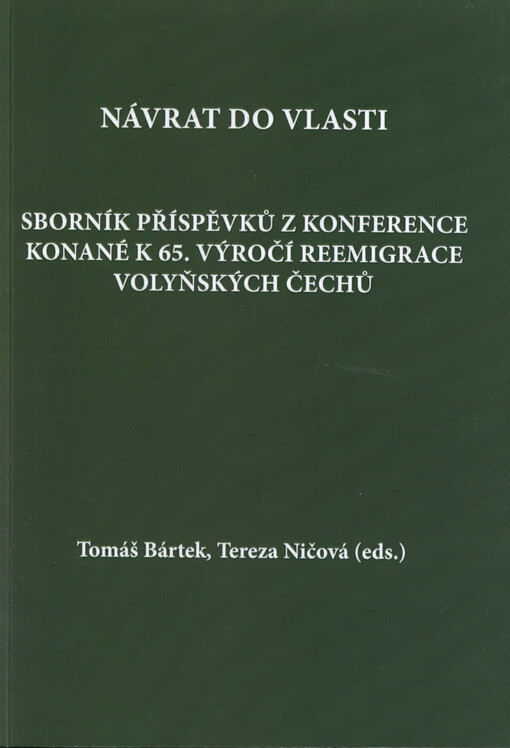 NÁVRAT DO VLASTI

SBORNÍK PŘÍSPĚVKŮ Z KONFERENCE KONANÉ K 65. VÝROČÍ REEMIGRACE VOLYŇSKÝCH ČECHŮ

Tomáš Bártek, Tereza Ničová (eds.)